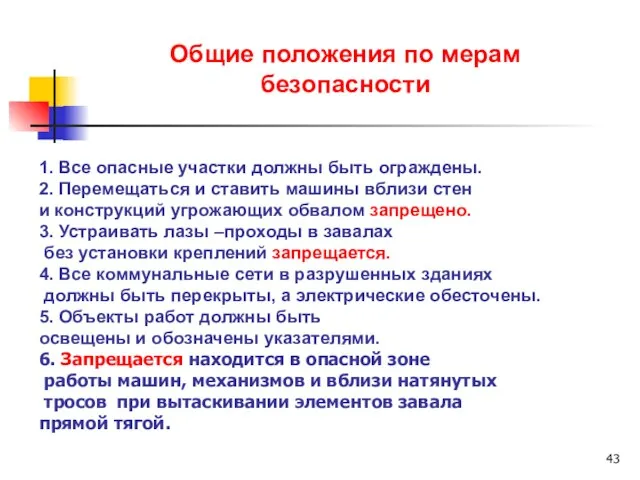 Общие положения по мерам безопасности

1. Все опасные участки должны быть ограждены.
2. Перемещаться и ставить машины вблизи стен и конструкций угрожающих обвалом запрещено.
3. Устраивать лазы –проходы в завалах без установки креплений запрещается.
4. Все коммунальные сети в разрушенных зданиях должны быть перекрыты, а электрические обесточены.
5. Объекты работ должны быть освещены и обозначены указателями.
6. Запрещается находится в опасной зоне работы машин, механизмов и вблизи натянутых тросов при вытаскивании элементов завала прямой тягой.

43